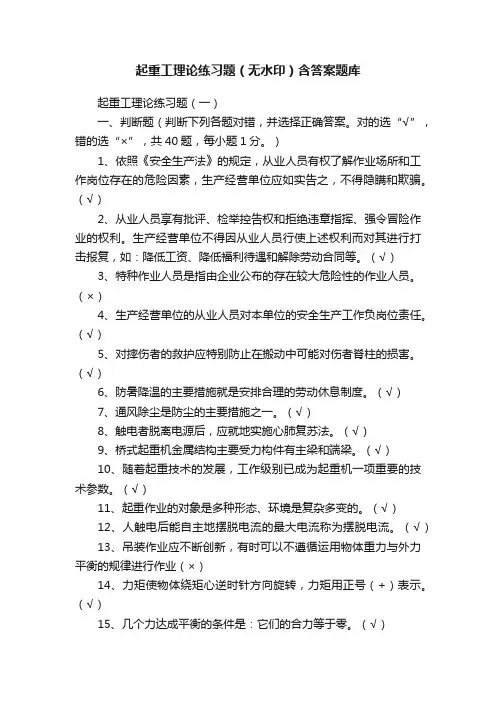 起重工理论练习题（无水印）含答案题库

起重工理论练习题（一）

一、判断题（判断下列各题对错，并选择正确答案。对的选“√”，错的选“×”，共 40 题，每小题 1 分。）

1、依照《安全生产法》的规定，从业人员有权了解作业场所和工作岗位存在的危险因素，生产经营单位应如实告之，不得隐瞒和欺骗。（√）

2、从业人员享有批评、检举控告权和拒绝违章指挥、强令冒险作业的权利。生产经营单位不得因从业人员行使上述权利而对其进行打击报复，如：降低工资、降低福利待遇和解除劳动合同等。（√）

3、特种作业人员是指由企业公布的存在较大危险性的作业人员。（×）

4、生产经营单位的从业人员对本单位的安全生产工作负岗位责任。（√）

5、对摔伤者的救护应特别防止在搬动中可能对伤者脊柱的损害。（√）

6、防暑降温的主要措施就是安排合理的劳动休息制度。（√）

7、通风除尘是防尘的主要措施之一。（√）

8、触电者脱离电源后，应就地实施心肺复苏法。（√）

9、桥式起重机金属结构主要受力构件有主梁和端梁。（√）

10、随着起重技术的发展，工作级别已成为起重机一项重要的技术参数。（√）

11、起重作业的对象是多种形态、环境是复杂多变的。（√）

12、人触电后能自主地摆脱电流的最大电流称为摆脱电流。（√）

13、吊装作业应不断创新，有时可以不遵循运用物体重力与外力平衡的规律进行作业（×）

14、力矩使物体绕矩心逆时针方向旋转，力矩用正号（+）表示。（√）

15、几个力达成平衡的条件是：它们的合力等于零。（√）